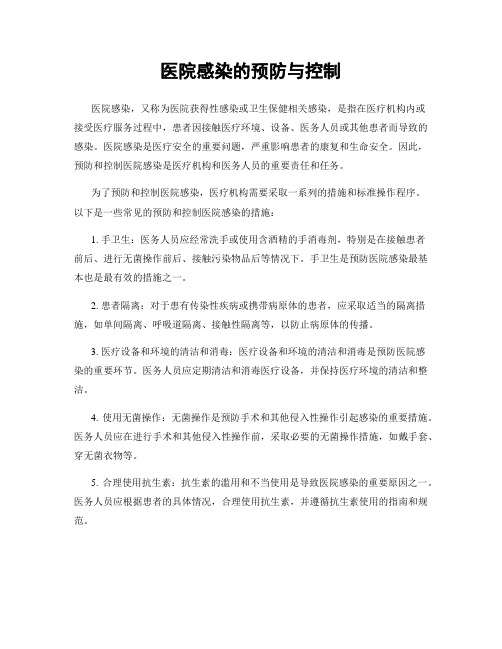 医院感染的预防与控制

医院感染，又称为医院获得性感染或卫生保健相关感染，是指在医疗机构内或接受医疗服务过程中，患者因接触医疗环境、设备、医务人员或其他患者而导致的感染。医院感染是医疗安全的重要问题，严重影响患者的康复和生命安全。因此，预防和控制医院感染是医疗机构和医务人员的重要责任和任务。

为了预防和控制医院感染，医疗机构需要采取一系列的措施和标准操作程序。以下是一些常见的预防和控制医院感染的措施：

1. 手卫生：医务人员应经常洗手或使用含酒精的手消毒剂，特别是在接触患者前后、进行无菌操作前后、接触污染物品后等情况下。手卫生是预防医院感染最基本也是最有效的措施之一。

2. 患者隔离：对于患有传染性疾病或携带病原体的患者，应采取适当的隔离措施，如单间隔离、呼吸道隔离、接触性隔离等，以防止病原体的传播。

3. 医疗设备和环境的清洁和消毒：医疗设备和环境的清洁和消毒是预防医院感染的重要环节。医务人员应定期清洁和消毒医疗设备，并保持医疗环境的清洁和整洁。

4. 使用无菌操作：无菌操作是预防手术和其他侵入性操作引起感染的重要措施。医务人员应在进行手术和其他侵入性操作前，采取必要的无菌操作措施，如戴手套、穿无菌衣物等。

5. 合理使用抗生素：抗生素的滥用和不当使用是导致医院感染的重要原因之一。医务人员应根据患者的具体情况，合理使用抗生素，并遵循抗生素使用的指南和规范。